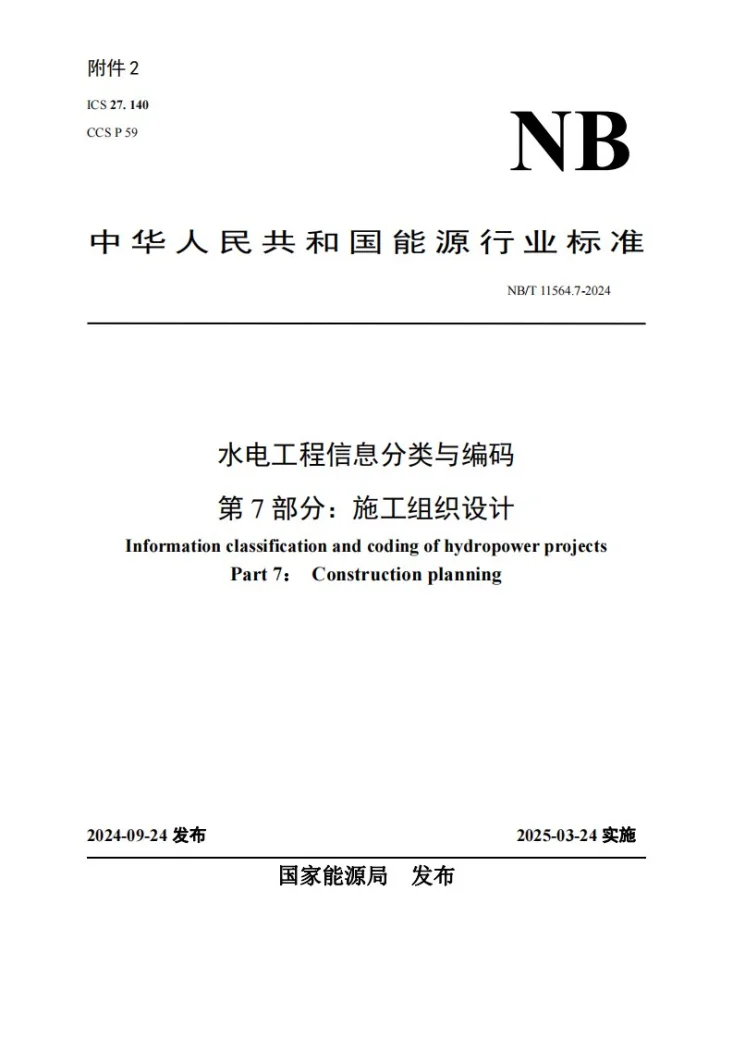 附件2

ICS 27. 140

CCS P 59

NB

中华人民共和国能源行业标准

NB/T 11564.7-2024

水电工程信息分类与编码

第7部分：施工组织设计

Information classification and coding of hydropower projects

Part 7： Construction planning

2024-09-24发布 2025-03-24实施

国家能源局 发布